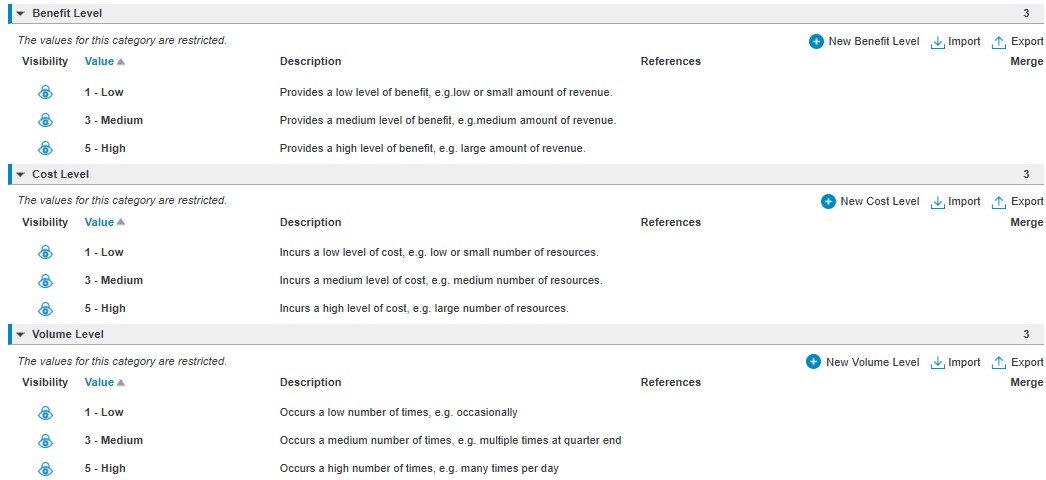 Benefit Level 3

The values for this category are restricted.

New Benefit Level Import Export

| Visibility | Value | Description | References | Merge |
|---|---|---|---|---|
| | 1 - Low | Provides a low level of benefit, e.g.low or small amount of revenue. | | |
| | 3 - Medium | Provides a medium level of benefit, e.g.medium amount of revenue. | | |
| | 5 - High | Provides a high level of benefit, e.g. large amount of revenue. | | |

Cost Level 3

The values for this category are restricted.

New Cost Level Import Export

| Visibility | Value | Description | References | Merge |
|---|---|---|---|---|
| | 1 - Low | Incurs a low level of cost, e.g. low or small number of resources. | | |
| | 3 - Medium | Incurs a medium level of cost, e.g. medium number of resources. | | |
| | 5 - High | Incurs a high level of cost, e.g. large number of resources. | | |

Volume Level 3

The values for this category are restricted.

New Volume Level Import Export

| Visibility | Value | Description | References | Merge |
|---|---|---|---|---|
| | 1 - Low | Occurs a low number of times, e.g. occasionally | | |
| | 3 - Medium | Occurs a medium number of times, e.g. multiple times at quarter end | | |
| | 5 - High | Occurs a high number of times, e.g. many times per day | | |